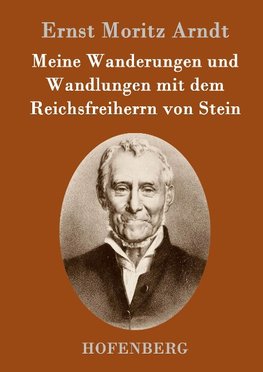 Ernst Moritz Arndt

Meine Wanderungen und Wandlungen mit dem Reichsfreiherrn von Stein

HOFENBERG